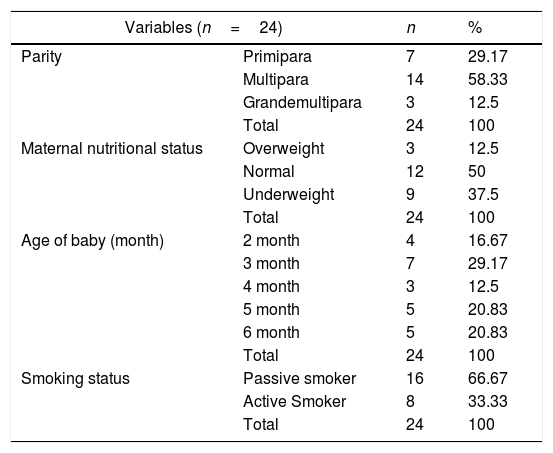 | Variables ($n = 24$) | | $n$ | % |
|---|---|---|---|
| Parity | Primipara | 7 | 29.17 |
| | Multipara | 14 | 58.33 |
| | Grandemultipara | 3 | 12.5 |
| | Total | 24 | 100 |
| Maternal nutritional status | Overweight | 3 | 12.5 |
| | Normal | 12 | 50 |
| | Underweight | 9 | 37.5 |
| | Total | 24 | 100 |
| Age of baby (month) | 2 month | 4 | 16.67 |
| | 3 month | 7 | 29.17 |
| | 4 month | 3 | 12.5 |
| | 5 month | 5 | 20.83 |
| | 6 month | 5 | 20.83 |
| | Total | 24 | 100 |
| Smoking status | Passive smoker | 16 | 66.67 |
| | Active Smoker | 8 | 33.33 |
| | Total | 24 | 100 |